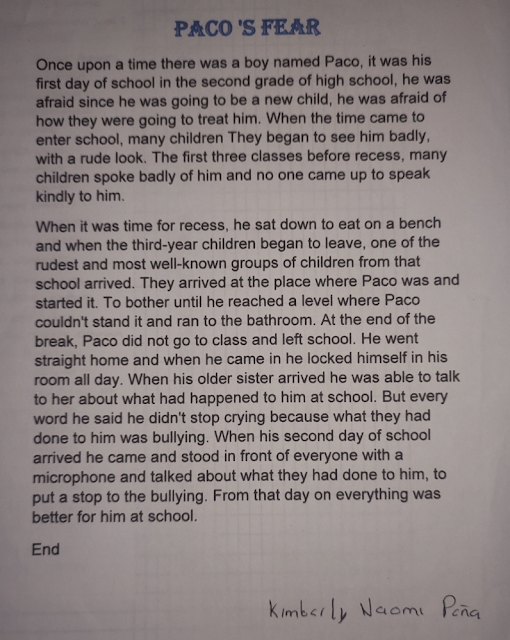 PACO 'S FEAR

Once upon a time there was a boy named Paco, it was his first day of school in the second grade of high school, he was afraid since he was going to be a new child, he was afraid of how they were going to treat him. When the time came to enter school, many children They began to see him badly, with a rude look. The first three classes before recess, many children spoke badly of him and no one came up to speak kindly to him.

When it was time for recess, he sat down to eat on a bench and when the third-year children began to leave, one of the rudest and most well-known groups of children from that school arrived. They arrived at the place where Paco was and started it. To bother until he reached a level where Paco couldn't stand it and ran to the bathroom. At the end of the break, Paco did not go to class and left school. He went straight home and when he came in he locked himself in his room all day. When his older sister arrived he was able to talk to her about what had happened to him at school. But every word he said he didn't stop crying because what they had done to him was bullying. When his second day of school arrived he came and stood in front of everyone with a microphone and talked about what they had done to him, to put a stop to the bullying. From that day on everything was better for him at school.

End

Kimberly Naomi Peña